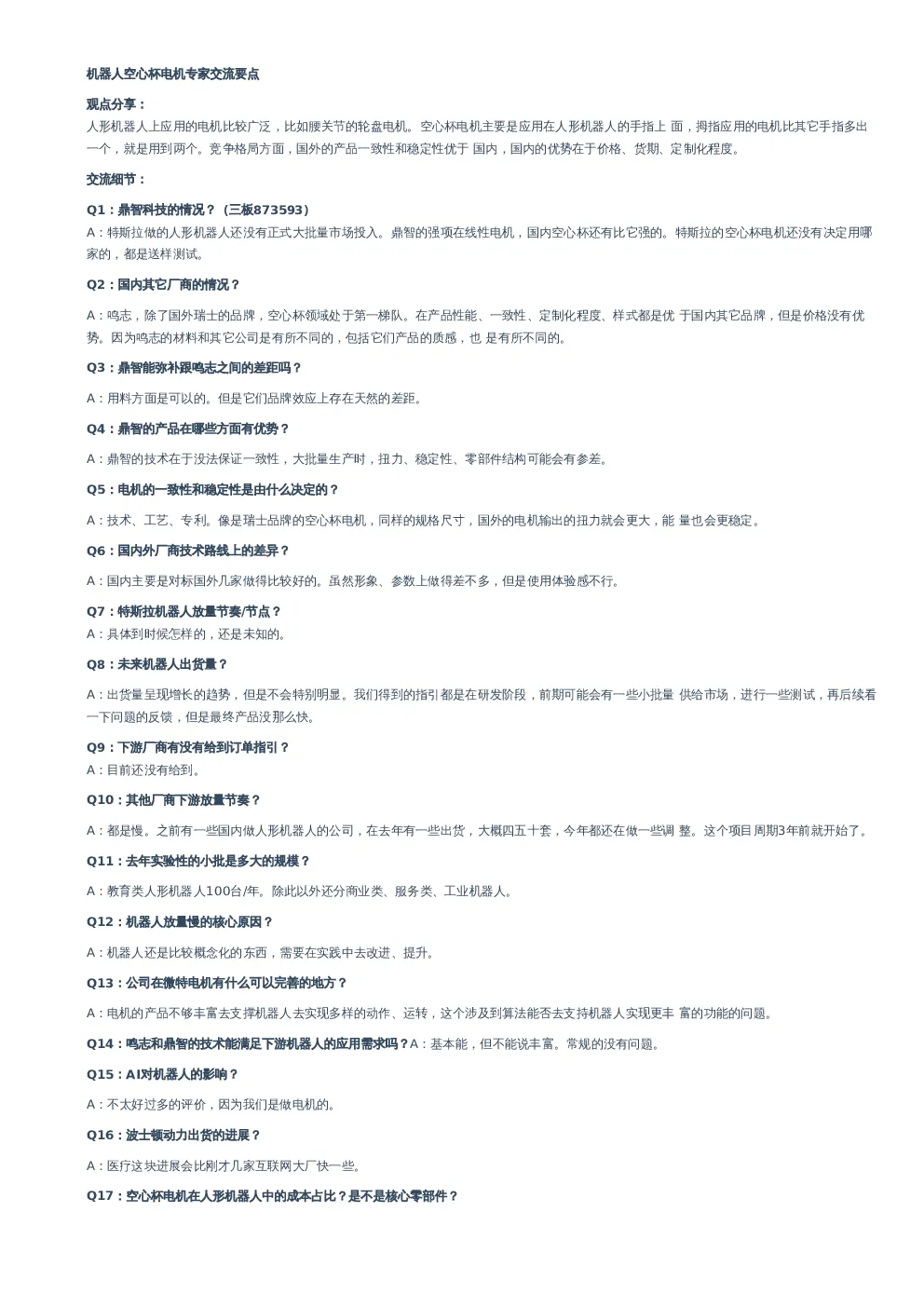 机器人空心杯电机专家交流要点

观点分享：

人形机器人上应用的电机比较广泛，比如腰关节的轮盘电机。空心杯电机主要是应用在人形机器人的手指上 面，拇指应用的电机比其它手指多出一个，就是用到两个。竞争格局方面，国外的产品一致性和稳定性优于 国内，国内的优势在于价格、货期、定制化程度。

交流细节：

Q1：鼎智科技的情况？（三板873593）

A：特斯拉做的人形机器人还没有正式大批量市场投入。鼎智的强项在线性电机，国内空心杯还有比它强的。特斯拉的空心杯电机还没有决定用哪家的，都是送样测试。

Q2：国内其它厂商的情况？

A：鸣志，除了国外瑞士的品牌，空心杯领域处于第一梯队。在产品性能、一致性、定制化程度、样式都是优 于国内其它品牌，但是价格没有优势。因为鸣志的材料和其它公司是有所不同的，包括它们产品的质感，也 是有所不同的。

Q3：鼎智能弥补跟鸣志之间的差距吗？

A：用料方面是可以的。但是它们品牌效应上存在天然的差距。

Q4：鼎智的产品在哪些方面有优势？

A：鼎智的技术在于没法保证一致性，大批量生产时，扭力、稳定性、零部件结构可能会有参差。

Q5：电机的一致性和稳定性是由什么决定的？

A：技术、工艺、专利。像是瑞士品牌的空心杯电机，同样的规格尺寸，国外的电机输出的扭力就会更大，能 量也会更稳定。

Q6：国内外厂商技术路线上的差异？

A：国内主要是对标国外几家做得比较好的。虽然形象、参数上做得差不多，但是使用体验感不行。

Q7：特斯拉机器人放量节奏/节点？

A：具体到时候怎样的，还是未知的。

Q8：未来机器人出货量？

A：出货量呈现增长的趋势，但是不会特别明显。我们得到的指引都是在研发阶段，前期可能会有一些小批量 供给市场，进行一些测试，再后续看一下问题的反馈，但是最终产品没那么快。

Q9：下游厂商有没有给到订单指引？

A：目前还没有给到。

Q10：其他厂商下游放量节奏？

A：都是慢。之前有一些国内做人形机器人的公司，在去年有一些出货，大概四五十套，今年都还在做一些调 整。这个项目周期3年前就开始了。

Q11：去年实验性的小批是多大的规模？

A：教育类人形机器人100台/年。除此以外还分商业类、服务类、工业机器人。

Q12：机器人放量慢的核心原因？

A：机器人还是比较概念化的东西，需要在实践中去改进、提升。

Q13：公司在微特电机有什么可以完善的地方？

A：电机的产品不够丰富去支撑机器人去实现多样的动作、运转，这个涉及到算法能否去支持机器人实现更丰 富的功能的问题。

Q14：鸣志和鼎智的技术能满足下游机器人的应用需求吗？A：基本能，但不能说丰富。常规的没有问题。

Q15：AI对机器人的影响？

A：不太好过多的评价，因为我们是做电机的。

Q16：波士顿动力出货的进展？

A：医疗这块进展会比刚才几家互联网大厂快一些。

Q17：空心杯电机在人形机器人中的成本占比？是不是核心零部件？